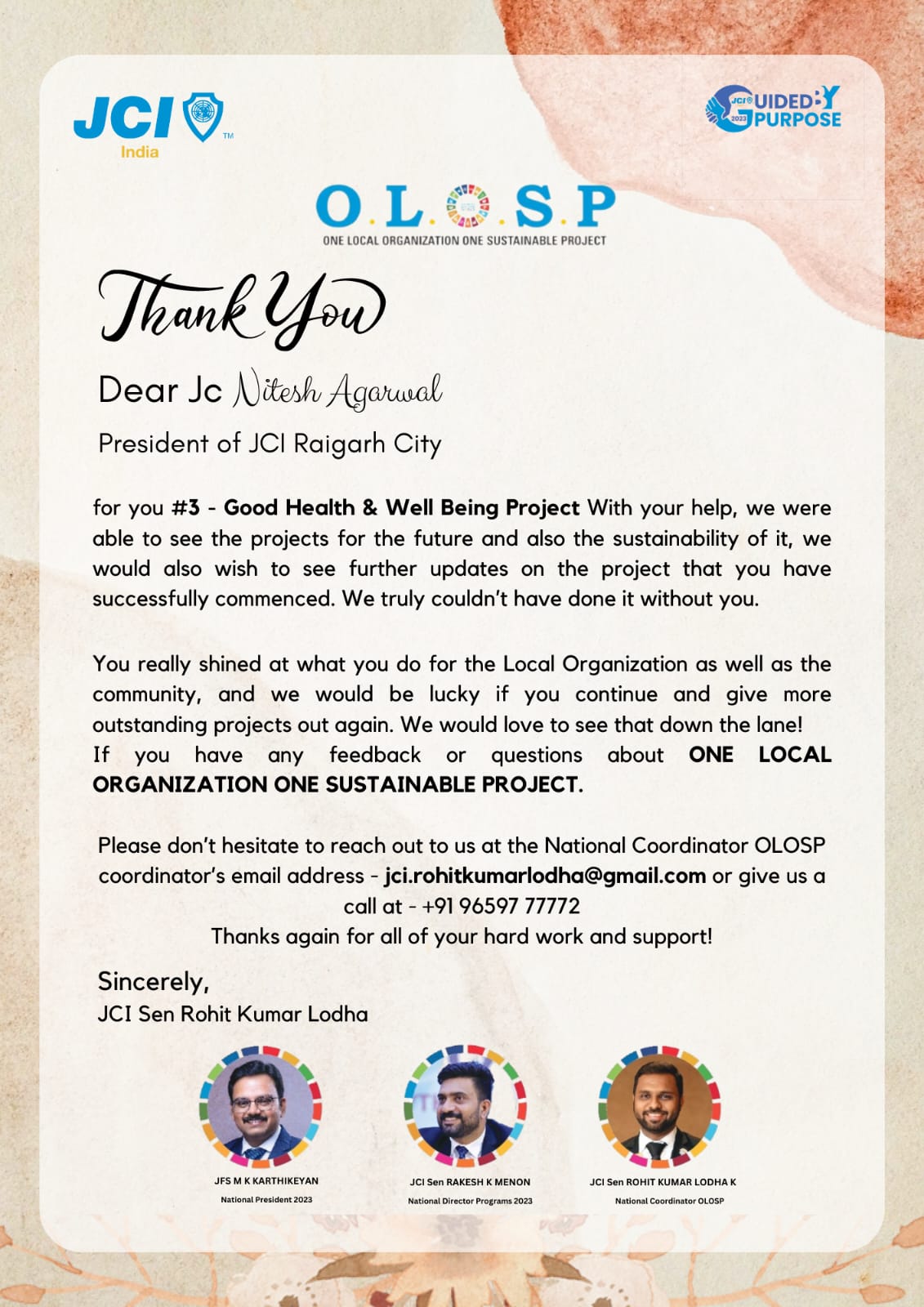 JCI India ™

JCI 2023 GUIDED BY PURPOSE

O.L.O.S.P
ONE LOCAL ORGANIZATION ONE SUSTAINABLE PROJECT

Thank You

Dear Jc Nitesh Agarwal

President of JCI Raigarh City

for you #3 - Good Health & Well Being Project With your help, we were able to see the projects for the future and also the sustainability of it, we would also wish to see further updates on the project that you have successfully commenced. We truly couldn't have done it without you.

You really shined at what you do for the Local Organization as well as the community, and we would be lucky if you continue and give more outstanding projects out again. We would love to see that down the lane!
If you have any feedback or questions about ONE LOCAL ORGANIZATION ONE SUSTAINABLE PROJECT.

Please don't hesitate to reach out to us at the National Coordinator OLOSP coordinator's email address - jci.rohitkumarlodha@gmail.com or give us a call at - +91 96597 77772
Thanks again for all of your hard work and support!

Sincerely,
JCI Sen Rohit Kumar Lodha

JFS M K KARTHIKEYAN
National President 2023

JCI Sen RAKESH K MENON
National Director Programs 2023

JCI Sen ROHIT KUMAR LODHA K
National Coordinator OLOSP